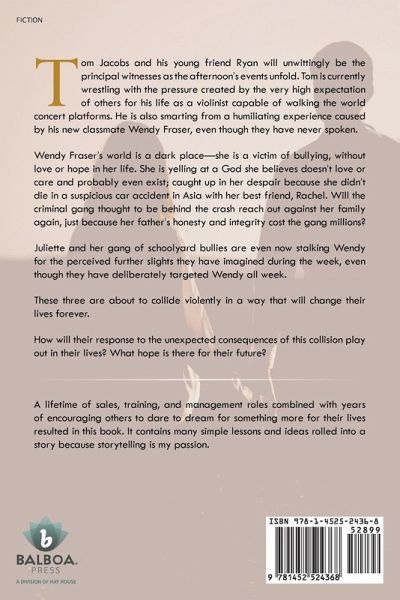 FICTION

Tom Jacobs and his young friend Ryan will unwittingly be the principal witnesses as the afternoon's events unfold. Tom is currently wrestling with the pressure created by the very high expectation of others for his life as a violinist capable of walking the world concert platforms. He is also smarting from a humiliating experience caused by his new classmate Wendy Fraser, even though they have never spoken.

Wendy Fraser's world is a dark place—she is a victim of bullying, without love or hope in her life. She is yelling at a God she believes doesn't love or care and probably even exist; caught up in her despair because she didn't die in a suspicious car accident in Asia with her best friend, Rachel. Will the criminal gang thought to be behind the crash reach out against her family again, just because her father's honesty and integrity cost the gang millions?

Juliette and her gang of schoolyard bullies are even now stalking Wendy for the perceived further slights they have imagined during the week, even though they have deliberately targeted Wendy all week.

These three are about to collide violently in a way that will change their lives forever.

How will their response to the unexpected consequences of this collision play out in their lives? What hope is there for their future?

A lifetime of sales, training, and management roles combined with years of encouraging others to dare to dream for something more for their lives resulted in this book. It contains many simple lessons and ideas rolled into a story because storytelling is my passion.

b
BALBOA. PRESS
A DIVISION OF HAY HOUSE

ISBN 978-1-4525-2436-8
52899
9 781452 524368